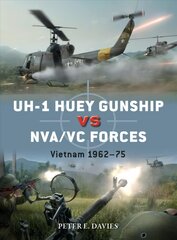 UH-1 HUEY GUNSHIP
VS
NVA/VC FORCES
Vietnam 1962–75

PETER E. DAVIES